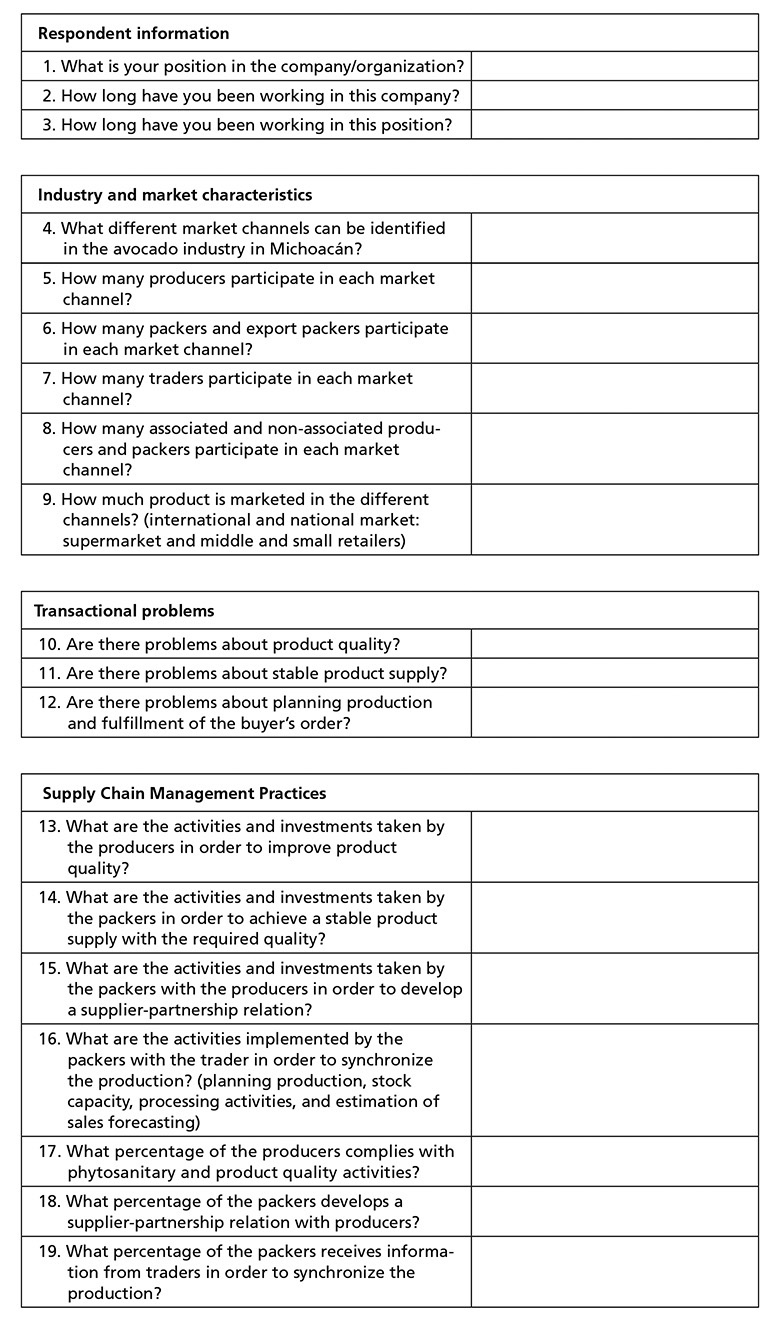 | Respondent information | |
|---|---|
| 1. What is your position in the company/organization? | |
| 2. How long have you been working in this company? | |
| 3. How long have you been working in this position? | |

| Industry and market characteristics | |
|---|---|
| 4. What different market channels can be identified in the avocado industry in Michoacán? | |
| 5. How many producers participate in each market channel? | |
| 6. How many packers and export packers participate in each market channel? | |
| 7. How many traders participate in each market channel? | |
| 8. How many associated and non-associated producers and packers participate in each market channel? | |
| 9. How much product is marketed in the different channels? (international and national market: supermarket and middle and small retailers) | |

| Transactional problems | |
|---|---|
| 10. Are there problems about product quality? | |
| 11. Are there problems about stable product supply? | |
| 12. Are there problems about planning production and fulfillment of the buyer's order? | |

| Supply Chain Management Practices | |
|---|---|
| 13. What are the activities and investments taken by the producers in order to improve product quality? | |
| 14. What are the activities and investments taken by the packers in order to achieve a stable product supply with the required quality? | |
| 15. What are the activities and investments taken by the packers with the producers in order to develop a supplier-partnership relation? | |
| 16. What are the activities implemented by the packers with the trader in order to synchronize the production? (planning production, stock capacity, processing activities, and estimation of sales forecasting) | |
| 17. What percentage of the producers complies with phytosanitary and product quality activities? | |
| 18. What percentage of the packers develops a supplier-partnership relation with producers? | |
| 19. What percentage of the packers receives information from traders in order to synchronize the production? | |